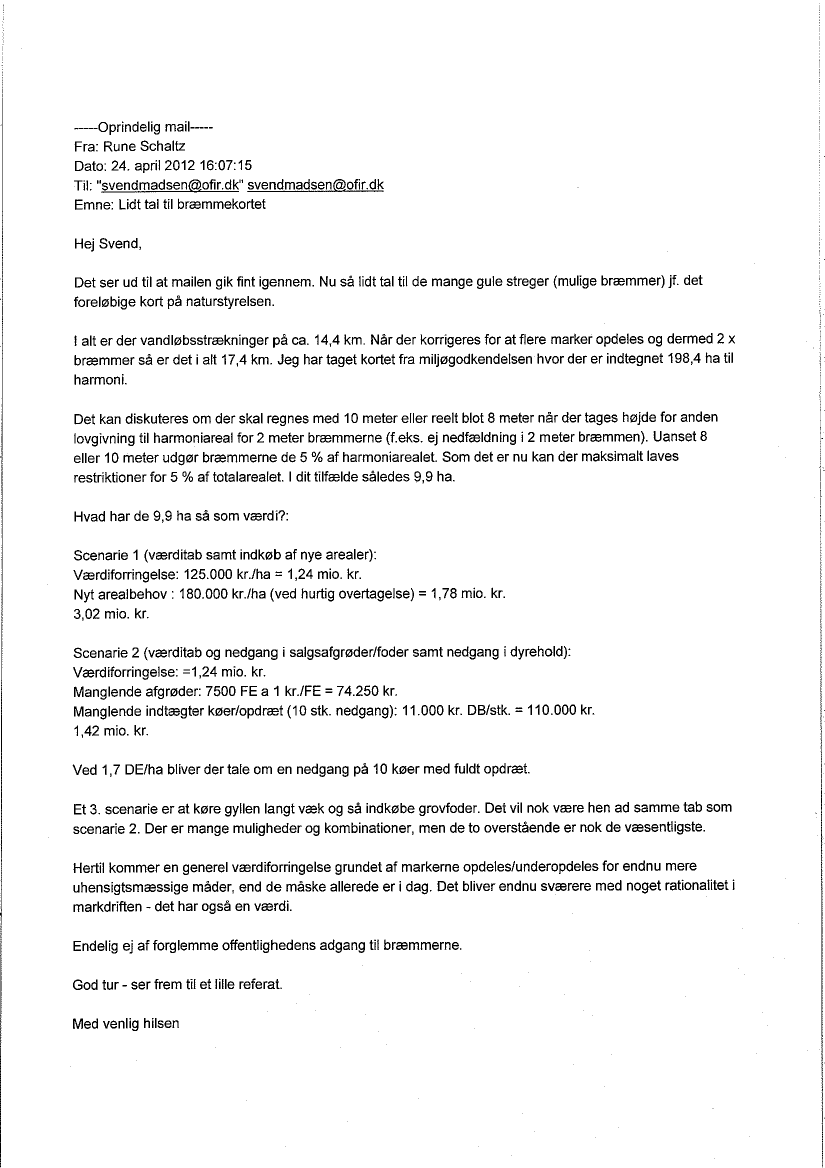 -----Oprindelig mail-----
Fra: Rune Schaltz
Dato: 24. april 2012 16:07:15
Til: "svendmadsen@ofir.dk" svendmadsen@ofir.dk
Emne: Lidt tal til bræmmekortet

Hej Svend,

Det ser ud til at mailen gik fint igennem. Nu så lidt tal til de mange gule streger (mulige bræmmer) jf. det foreløbige kort på naturstyrelsen.

I alt er der vandløbsstrækninger på ca. 14,4 km. Når der korrigeres for at flere marker opdeles og dermed 2 x bræmmer så er det i alt 17,4 km. Jeg har taget kortet fra miljøgodkendelsen hvor der er indtegnet 198,4 ha til harmoni.

Det kan diskuteres om der skal regnes med 10 meter eller reelt blot 8 meter når der tages højde for anden lovgivning til harmoniareal for 2 meter bræmmerne (f.eks. ej nedfældning i 2 meter bræmmen). Uanset 8 eller 10 meter udgør bræmmerne de 5 % af harmoniarealet. Som det er nu kan der maksimalt laves restriktioner for 5 % af totalarealet. I dit tilfælde således 9,9 ha.

Hvad har de 9,9 ha så som værdi?:

Scenarie 1 (værditab samt indkøb af nye arealer):
Værdiforringelse: 125.000 kr./ha = 1,24 mio. kr.
Nyt arealbehov : 180.000 kr./ha (ved hurtig overtagelse) = 1,78 mio. kr.
3,02 mio. kr.

Scenarie 2 (værditab og nedgang i salgsafgrøder/foder samt nedgang i dyrehold):
Værdiforringelse: =1,24 mio. kr.
Manglende afgrøder: 7500 FE a 1 kr./FE = 74.250 kr.
Manglende indtægter køer/opdræt (10 stk. nedgang): 11.000 kr. DB/stk. = 110.000 kr.
1,42 mio. kr.

Ved 1,7 DE/ha bliver der tale om en nedgang på 10 køer med fuldt opdræt.

Et 3. scenarie er at køre gyllen langt væk og så indkøbe grovfoder. Det vil nok være hen ad samme tab som scenarie 2. Der er mange muligheder og kombinationer, men de to overstående er nok de væsentligste.

Hertil kommer en generel værdiforringelse grundet af markerne opdeles/underopdeles for endnu mere uhensigtsmæssige måder, end de måske allerede er i dag. Det bliver endnu sværere med noget rationalitet i markdriften - det har også en værdi.

Endelig ej af forglemme offentlighedens adgang til bræmmerne.

God tur - ser frem til et lille referat.

Med venlig hilsen